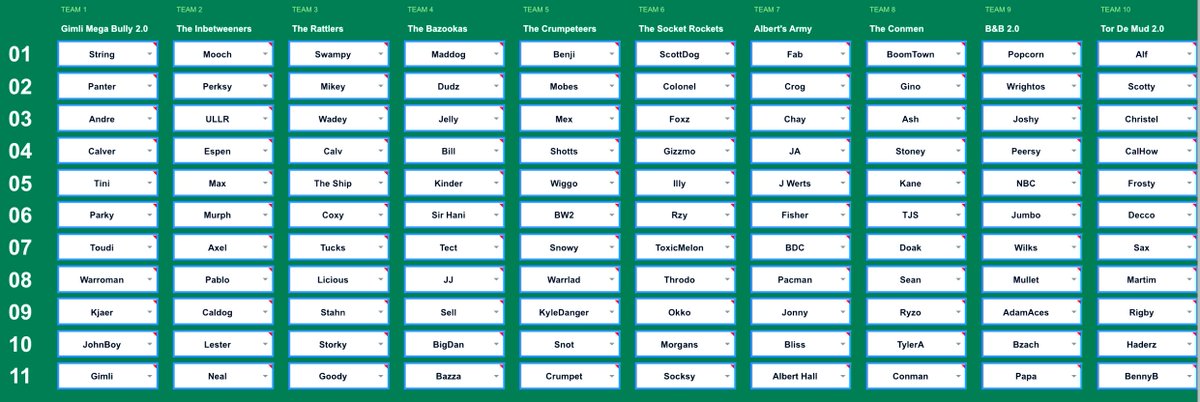 | | TEAM 1 | TEAM 2 | TEAM 3 | TEAM 4 | TEAM 5 | TEAM 6 | TEAM 7 | TEAM 8 | TEAM 9 | TEAM 10 |
|---|---|---|---|---|---|---|---|---|---|---|
| | Gimli Mega Bully 2.0 | The Inbetweeners | The Rattlers | The Bazookas | The Crumpeteers | The Socket Rockets | Albert's Army | The Conmen | B&B 2.0 | Tor De Mud 2.0 |
| 01 | String | Mooch | Swampy | Maddog | Benji | ScottDog | Fab | BoomTown | Popcorn | Alf |
| 02 | Panter | Perksy | Mikey | Dudz | Mobes | Colonel | Crog | Gino | Wrightos | Scotty |
| 03 | Andre | ULLR | Wadey | Jelly | Mex | Foxz | Chay | Ash | Joshy | Christel |
| 04 | Calver | Espen | Calv | Bill | Shotts | Gizzmo | JA | Stoney | Peersy | CalHow |
| 05 | Tini | Max | The Ship | Kinder | Wiggo | Illy | J Werts | Kane | NBC | Frosty |
| 06 | Parky | Murph | Coxy | Sir Hani | BW2 | Rzy | Fisher | TJS | Jumbo | Decco |
| 07 | Toudi | Axel | Tucks | Tect | Snowy | ToxicMelon | BDC | Doak | Wilks | Sax |
| 08 | Warroman | Pablo | Licious | JJ | Warrlad | Throdo | Pacman | Sean | Mullet | Martim |
| 09 | Kjaer | Caldog | Stahn | Sell | KyleDanger | Okko | Jonny | Ryzo | AdamAces | Rigby |
| 10 | JohnBoy | Lester | Storky | BigDan | Snot | Morgans | Bliss | TylerA | Bzach | Haderz |
| 11 | Gimli | Neal | Goody | Bazza | Crumpet | Socksy | Albert Hall | Conman | Papa | BennyB |